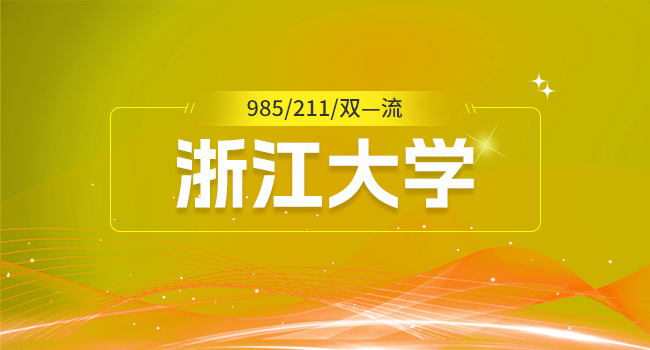 985/211/双一流

浙江大学